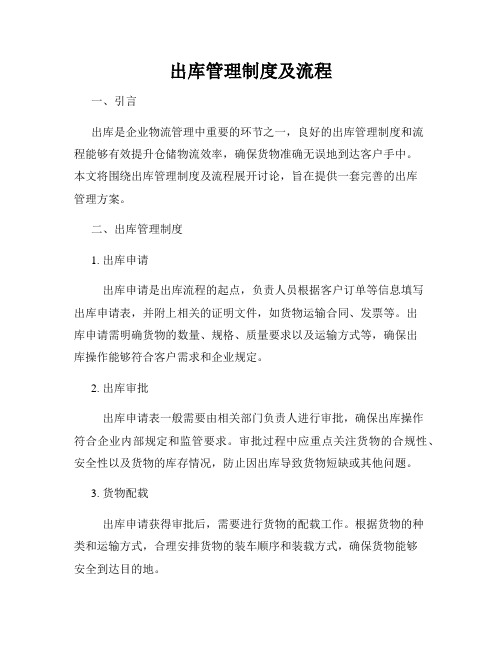 出库管理制度及流程

一、引言

出库是企业物流管理中重要的环节之一，良好的出库管理制度和流程能够有效提升仓储物流效率，确保货物准确无误地到达客户手中。本文将围绕出库管理制度及流程展开讨论，旨在提供一套完善的出库管理方案。

二、出库管理制度

1. 出库申请

出库申请是出库流程的起点，负责人员根据客户订单等信息填写出库申请表，并附上相关的证明文件，如货物运输合同、发票等。出库申请需明确货物的数量、规格、质量要求以及运输方式等，确保出库操作能够符合客户需求和企业规定。

2. 出库审批

出库申请表一般需要由相关部门负责人进行审批，确保出库操作符合企业内部规定和监管要求。审批过程中应重点关注货物的合规性、安全性以及货物的库存情况，防止因出库导致货物短缺或其他问题。

3. 货物配载

出库申请获得审批后，需要进行货物的配载工作。根据货物的种类和运输方式，合理安排货物的装车顺序和装载方式，确保货物能够安全到达目的地。